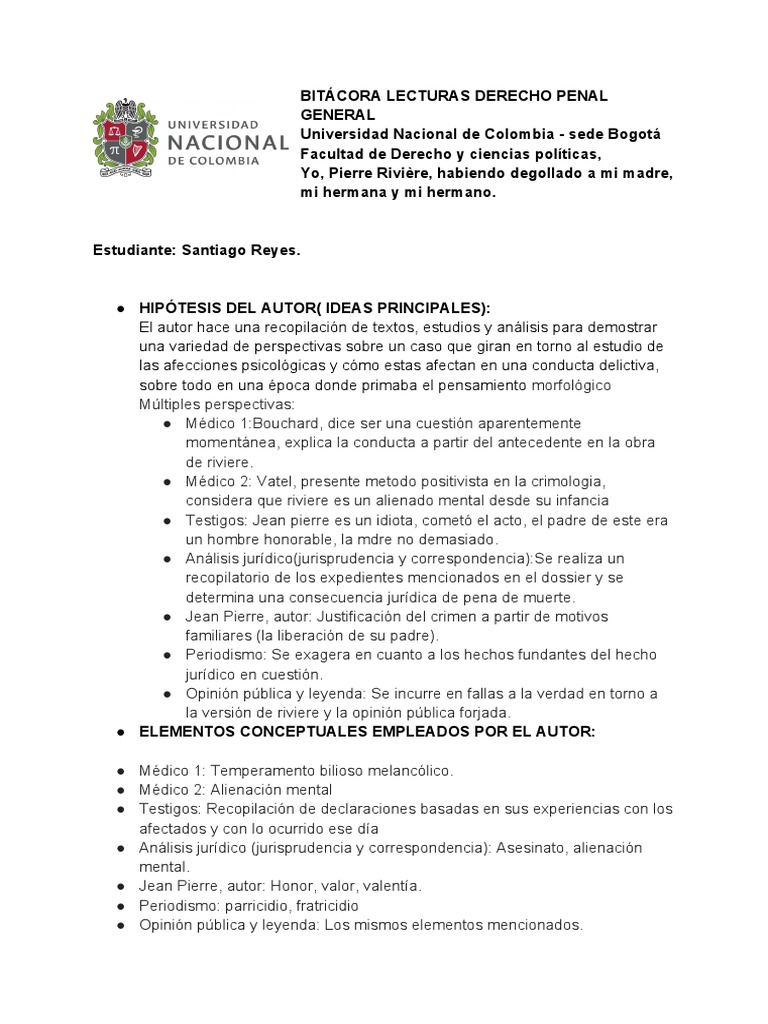 UNIVERSIDAD NACIONAL DE COLOMBIA

BITÁCORA LECTURAS DERECHO PENAL GENERAL
Universidad Nacional de Colombia - sede Bogotá
Facultad de Derecho y ciencias políticas,
Yo, Pierre Rivière, habiendo degollado a mi madre, mi hermana y mi hermano.

Estudiante: Santiago Reyes.

● HIPÓTESIS DEL AUTOR( IDEAS PRINCIPALES):
El autor hace una recopilación de textos, estudios y análisis para demostrar una variedad de perspectivas sobre un caso que giran en torno al estudio de las afecciones psicológicas y cómo estas afectan en una conducta delictiva, sobre todo en una época donde primaba el pensamiento morfológico
Múltiples perspectivas:
● Médico 1:Bouchard, dice ser una cuestión aparentemente momentánea, explica la conducta a partir del antecedente en la obra de riviere.
● Médico 2: Vatel, presente metodo positivista en la crimologia, considera que riviere es un alienado mental desde su infancia
● Testigos: Jean pierre es un idiota, cometó el acto, el padre de este era un hombre honorable, la mdre no demasiado.
● Análisis jurídico(jurisprudencia y correspondencia):Se realiza un recopilatorio de los expedientes mencionados en el dossier y se determina una consecuencia jurídica de pena de muerte.
● Jean Pierre, autor: Justificación del crimen a partir de motivos familiares (la liberación de su padre).
● Periodismo: Se exagera en cuanto a los hechos fundantes del hecho jurídico en cuestión.
● Opinión pública y leyenda: Se incurre en fallas a la verdad en torno a la versión de riviere y la opinión pública forjada.
● ELEMENTOS CONCEPTUALES EMPLEADOS POR EL AUTOR:

● Médico 1: Temperamento bilioso melancólico.
● Médico 2: Alienación mental
● Testigos: Recopilación de declaraciones basadas en sus experiencias con los afectados y con lo ocurrido ese día
● Análisis jurídico (jurisprudencia y correspondencia): Asesinato, alienación mental.
● Jean Pierre, autor: Honor, valor, valentía.
● Periodismo: parricidio, fratricidio
● Opinión pública y leyenda: Los mismos elementos mencionados.